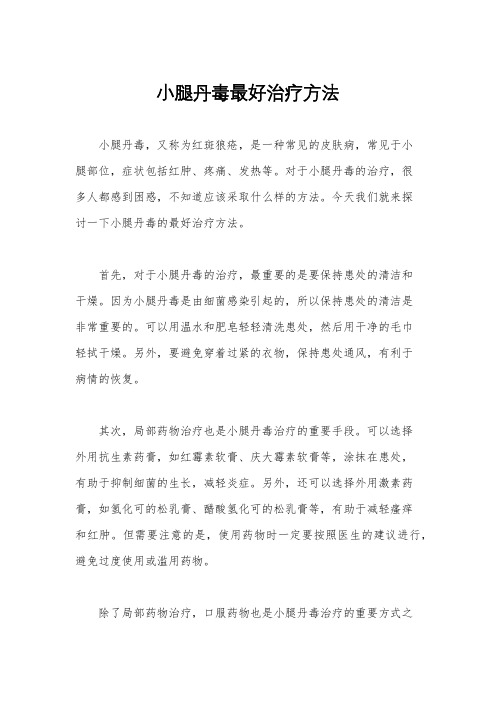 小腿丹毒最好治疗方法

小腿丹毒，又称为红斑狼疮，是一种常见的皮肤病，常见于小腿部位，症状包括红肿、疼痛、发热等。对于小腿丹毒的治疗，很多人都感到困惑，不知道应该采取什么样的方法。今天我们就来探讨一下小腿丹毒的最好治疗方法。

首先，对于小腿丹毒的治疗，最重要的是要保持患处的清洁和干燥。因为小腿丹毒是由细菌感染引起的，所以保持患处的清洁是非常重要的。可以用温水和肥皂轻轻清洗患处，然后用干净的毛巾轻拭干燥。另外，要避免穿着过紧的衣物，保持患处通风，有利于病情的恢复。

其次，局部药物治疗也是小腿丹毒治疗的重要手段。可以选择外用抗生素药膏，如红霉素软膏、庆大霉素软膏等，涂抹在患处，有助于抑制细菌的生长，减轻炎症。另外，还可以选择外用激素药膏，如氢化可的松乳膏、醋酸氢化可的松乳膏等，有助于减轻瘙痒和红肿。但需要注意的是，使用药物时一定要按照医生的建议进行，避免过度使用或滥用药物。

除了局部药物治疗，口服药物也是小腿丹毒治疗的重要方式之